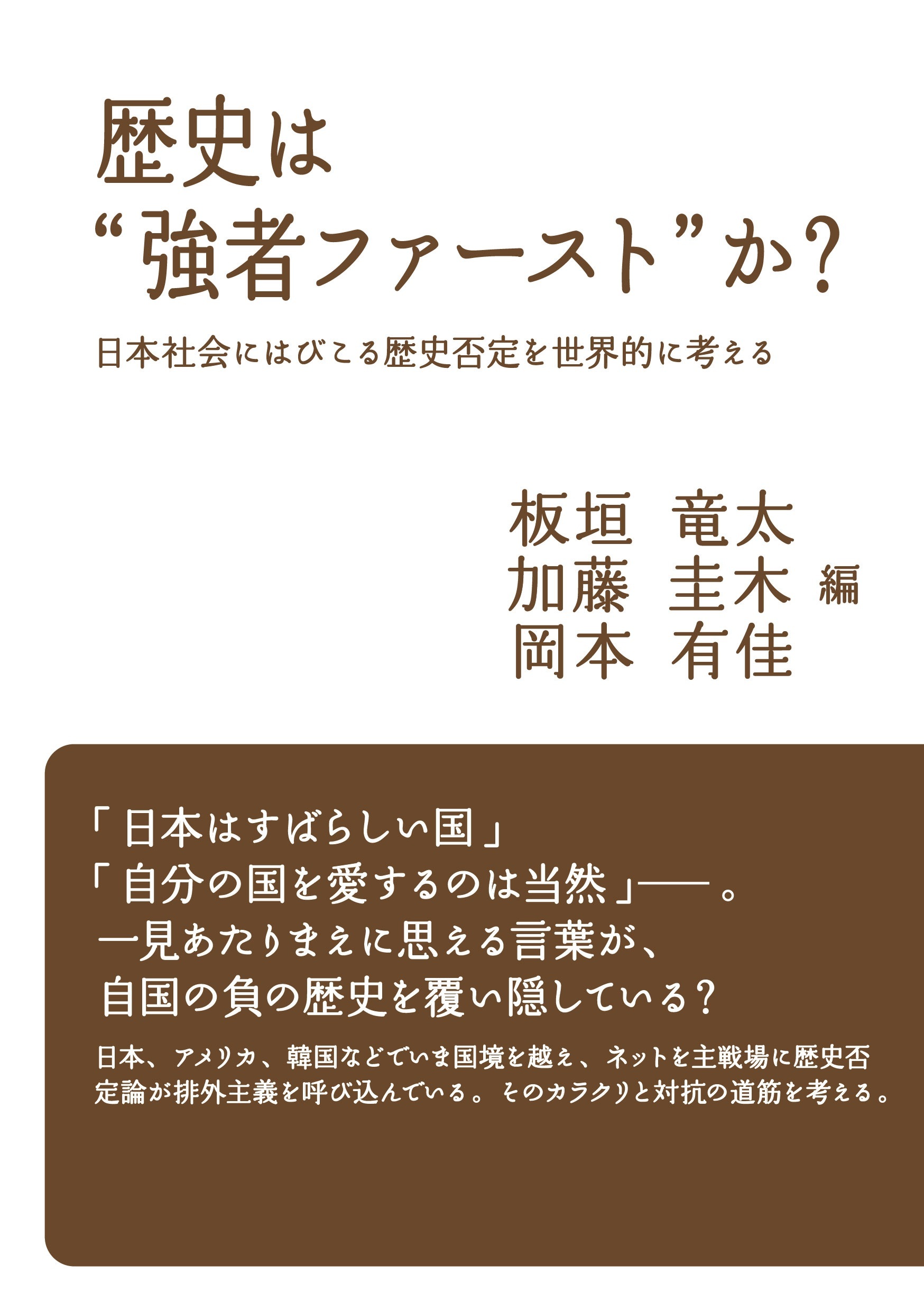 歴史は
“強者ファースト”か？

日本社会にはびこる歴史否定を世界的に考える

板垣 竜太
加藤 圭木 編
岡本 有佳

「日本はすばらしい国」
「自分の国を愛するのは当然」——。
一見あたりまえに思える言葉が、
自国の負の歴史を覆い隠している？

日本、アメリカ、韓国などでいま国境を越え、ネットを主戦場に歴史否定論が排外主義を呼び込んでいる。そのカラクリと対抗の道筋を考える。